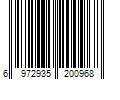 6 972935 200968